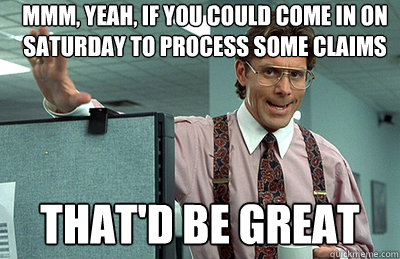 MMM, YEAH, IF YOU COULD COME IN ON SATURDAY TO PROCESS SOME CLAIMS

THAT'D BE GREAT

quickmeme.com